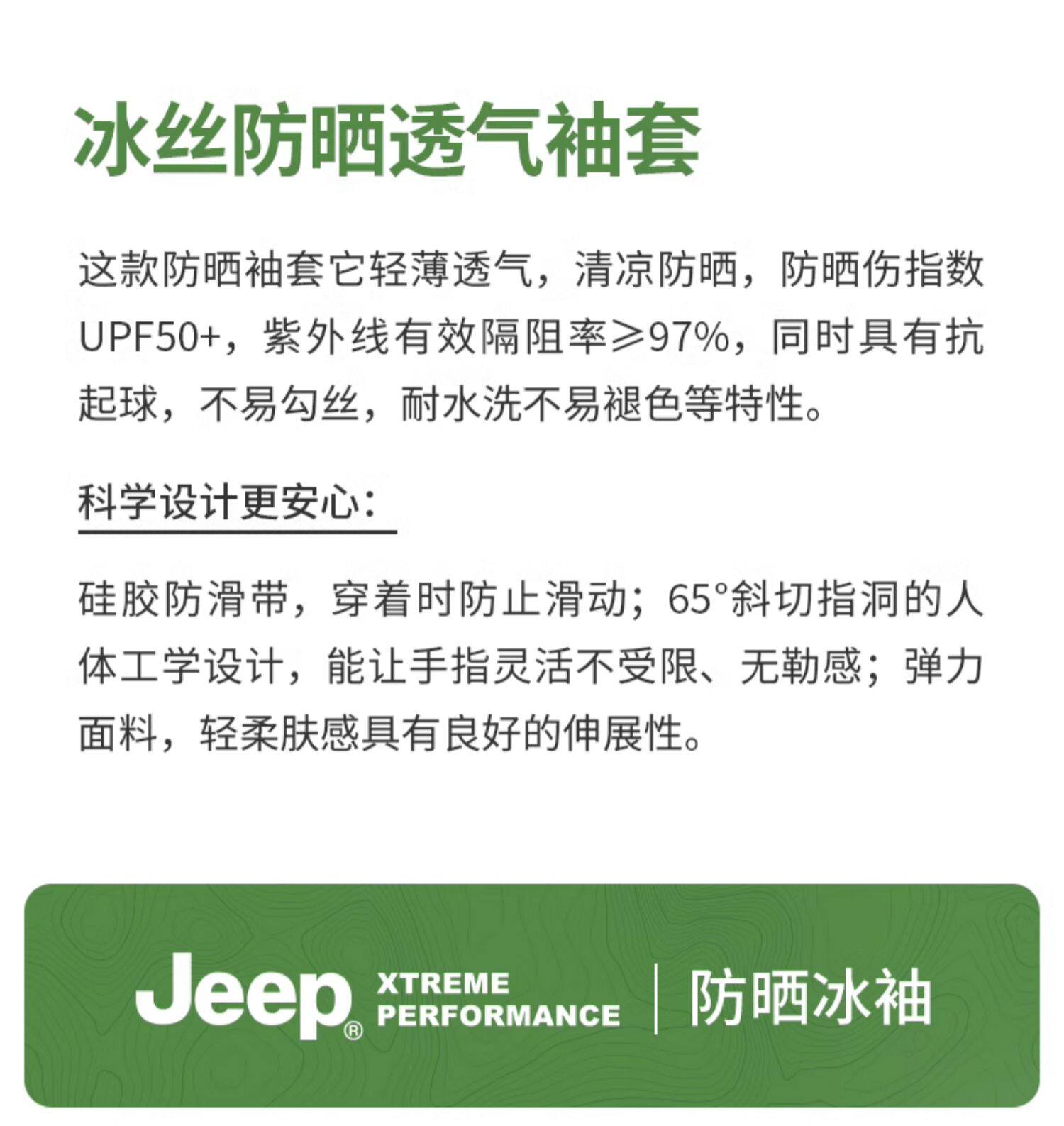 冰丝防晒透气袖套

这款防晒袖套它轻薄透气，清凉防晒，防晒伤指数UPF50+，紫外线有效隔阻率≥97%，同时具有抗起球，不易勾丝，耐水洗不易褪色等特性。

科学设计更安心：

硅胶防滑带，穿着时防止滑动；65°斜切指洞的人体工学设计，能让手指灵活不受限、无勒感；弹力面料，轻柔肤感具有良好的伸展性。

Jeep® XTREME PERFORMANCE 防晒冰袖